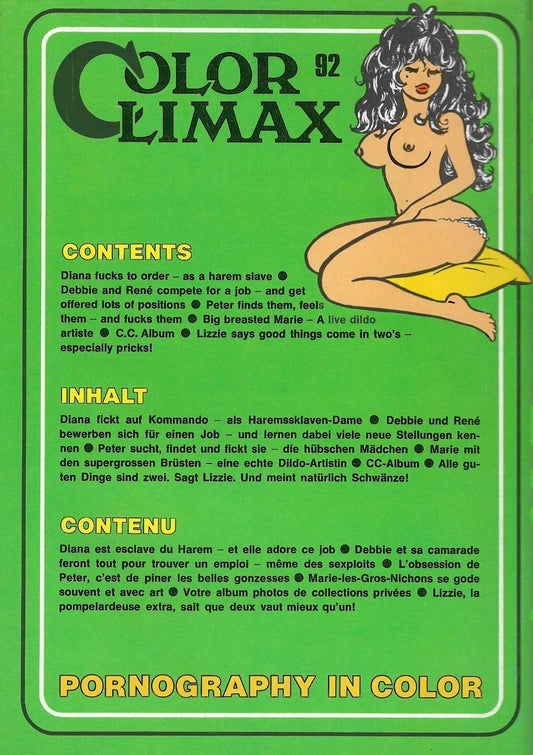 COLOR CLIMAX 92

CONTENTS

Diana fucks to order – as a harem slave ● Debbie and René compete for a job – and get offered lots of positions ● Peter finds them, feels them – and fucks them ● Big breasted Marie – A live dildo artiste ● C.C. Album ● Lizzie says good things come in two's – especially pricks!

INHALT

Diana fickt auf Kommando – als Haremssklaven-Dame ● Debbie und René bewerben sich für einen Job – und lernen dabei viele neue Stellungen kennen ● Peter sucht, findet und fickt sie – die hübschen Mädchen ● Marie mit den supergrossen Brüsten – eine echte Dildo-Artistin ● CC-Album ● Alle guten Dinge sind zwei. Sagt Lizzie. Und meint natürlich Schwänze!

CONTENU

Diana est esclave du Harem – et elle adore ce job ● Debbie et sa camarade feront tout pour trouver un emploi – même des sexploits ● L'obsession de Peter, c'est de piner les belles gonzesses ● Marie-les-Gros-Nichons se gode souvent et avec art ● Votre album photos de collections privées ● Lizzie, la pompelardeuse extra, sait que deux vaut mieux qu'un!

PORNOGRAPHY IN COLOR